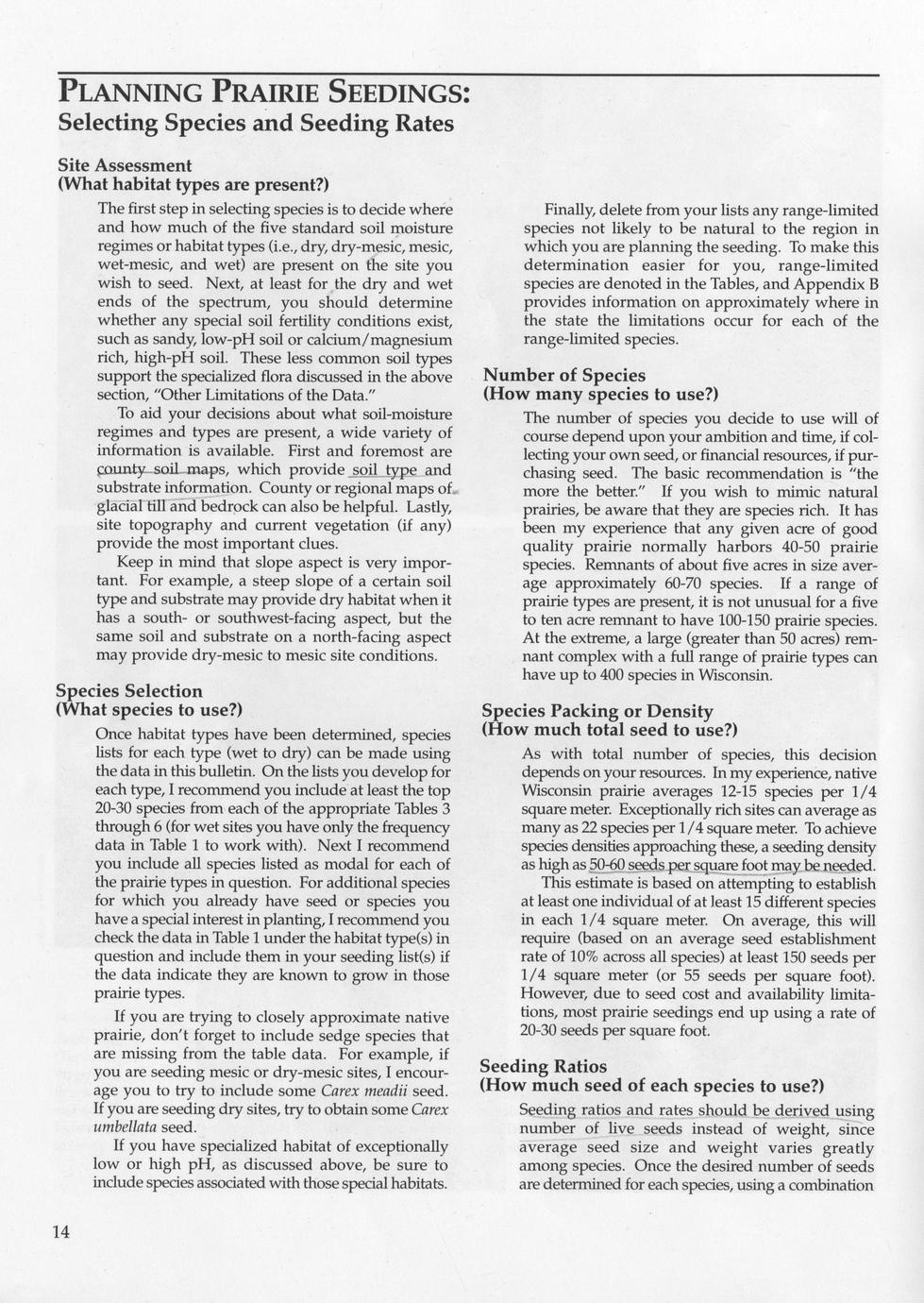 PLANNING PRAIRIE SEEDINGS:
Selecting Species and Seeding Rates

Site Assessment
(What habitat types are present?)

The first step in selecting species is to decide where and how much of the five standard soil moisture regimes or habitat types (i.e., dry, dry-mesic, mesic, wet-mesic, and wet) are present on the site you wish to seed. Next, at least for the dry and wet ends of the spectrum, you should determine whether any special soil fertility conditions exist, such as sandy, low-pH soil or calcium/magnesium rich, high-pH soil. These less common soil types support the specialized flora discussed in the above section, "Other Limitations of the Data."

To aid your decisions about what soil-moisture regimes and types are present, a wide variety of information is available. First and foremost are county soil maps, which provide soil type and substrate information. County or regional maps of glacial till and bedrock can also be helpful. Lastly, site topography and current vegetation (if any) provide the most important clues.

Keep in mind that slope aspect is very important. For example, a steep slope of a certain soil type and substrate may provide dry habitat when it has a south- or southwest-facing aspect, but the same soil and substrate on a north-facing aspect may provide dry-mesic to mesic site conditions.

Species Selection
(What species to use?)

Once habitat types have been determined, species lists for each type (wet to dry) can be made using the data in this bulletin. On the lists you develop for each type, I recommend you include at least the top 20-30 species from each of the appropriate Tables 3 through 6 (for wet sites you have only the frequency data in Table 1 to work with). Next I recommend you include all species listed as modal for each of the prairie types in question. For additional species for which you already have seed or species you have a special interest in planting, I recommend you check the data in Table 1 under the habitat type(s) in question and include them in your seeding list(s) if the data indicate they are known to grow in those prairie types.

If you are trying to closely approximate native prairie, don't forget to include sedge species that are missing from the table data. For example, if you are seeding mesic or dry-mesic sites, I encourage you to try to include some Carex meadii seed. If you are seeding dry sites, try to obtain some Carex umbellata seed.

If you have specialized habitat of exceptionally low or high pH, as discussed above, be sure to include species associated with those special habitats.

Finally, delete from your lists any range-limited species not likely to be natural to the region in which you are planning the seeding. To make this determination easier for you, range-limited species are denoted in the Tables, and Appendix B provides information on approximately where in the state the limitations occur for each of the range-limited species.

Number of Species
(How many species to use?)

The number of species you decide to use will of course depend upon your ambition and time, if collecting your own seed, or financial resources, if purchasing seed. The basic recommendation is "the more the better." If you wish to mimic natural prairies, be aware that they are species rich. It has been my experience that any given acre of good quality prairie normally harbors 40-50 prairie species. Remnants of about five acres in size average approximately 60-70 species. If a range of prairie types are present, it is not unusual for a five to ten acre remnant to have 100-150 prairie species. At the extreme, a large (greater than 50 acres) remnant complex with a full range of prairie types can have up to 400 species in Wisconsin.

Species Packing or Density
(How much total seed to use?)

As with total number of species, this decision depends on your resources. In my experience, native Wisconsin prairie averages 12-15 species per 1/4 square meter. Exceptionally rich sites can average as many as 22 species per 1/4 square meter. To achieve species densities approaching these, a seeding density as high as 50-60 seeds per square foot may be needed.

This estimate is based on attempting to establish at least one individual of at least 15 different species in each 1/4 square meter. On average, this will require (based on an average seed establishment rate of 10% across all species) at least 150 seeds per 1/4 square meter (or 55 seeds per square foot). However, due to seed cost and availability limitations, most prairie seedings end up using a rate of 20-30 seeds per square foot.

Seeding Ratios
(How much seed of each species to use?)

Seeding ratios and rates should be derived using number of live seeds instead of weight, since average seed size and weight varies greatly among species. Once the desired number of seeds are determined for each species, using a combination

14